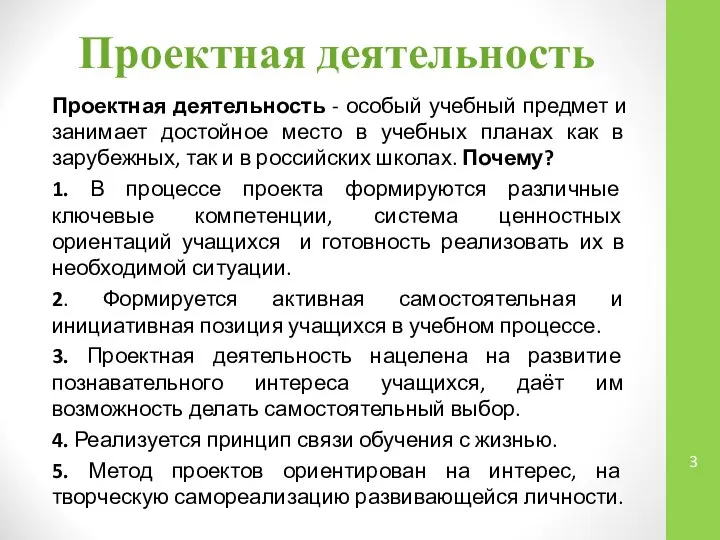 Проектная деятельность

Проектная деятельность - особый учебный предмет и занимает достойное место в учебных планах как в зарубежных, так и в российских школах. Почему?

1. В процессе проекта формируются различные ключевые компетенции, система ценностных ориентаций учащихся и готовность реализовать их в необходимой ситуации.

2. Формируется активная самостоятельная и инициативная позиция учащихся в учебном процессе.

3. Проектная деятельность нацелена на развитие познавательного интереса учащихся, даёт им возможность делать самостоятельный выбор.

4. Реализуется принцип связи обучения с жизнью.

5. Метод проектов ориентирован на интерес, на творческую самореализацию развивающейся личности.

3